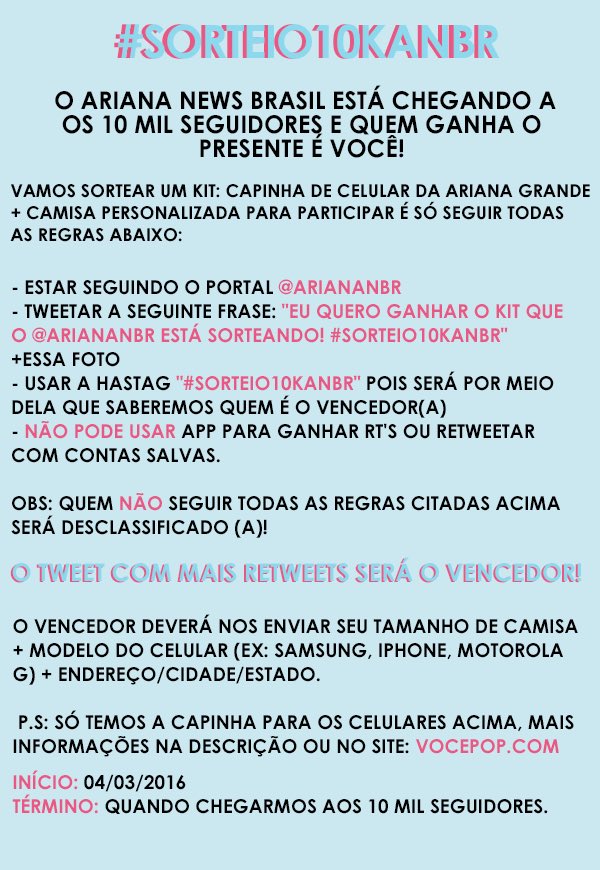 #SORTEIO10KANBR

O ARIANA NEWS BRASIL ESTÁ CHEGANDO A OS 10 MIL SEGUIDORES E QUEM GANHA O PRESENTE É VOCÊ!

VAMOS SORTEAR UM KIT: CAPINHA DE CELULAR DA ARIANA GRANDE + CAMISA PERSONALIZADA PARA PARTICIPAR É SÓ SEGUIR TODAS AS REGRAS ABAIXO:

- ESTAR SEGUINDO O PORTAL @ARIANANBR
- TWEETAR A SEGUINTE FRASE: "EU QUERO GANHAR O KIT QUE O @ARIANANBR ESTÁ SORTEANDO! #SORTEIO10KANBR" +ESSA FOTO
- USAR A HASTAG "#SORTEIO10KANBR" POIS SERÁ POR MEIO DELA QUE SABEREMOS QUEM É O VENCEDOR(A)
- NÃO PODE USAR APP PARA GANHAR RT'S OU RETWEETAR COM CONTAS SALVAS.

OBS: QUEM NÃO SEGUIR TODAS AS REGRAS CITADAS ACIMA SERÁ DESCLASSIFICADO (A)!

O TWEET COM MAIS RETWEETS SERÁ O VENCEDOR!

O VENCEDOR DEVERÁ NOS ENVIAR SEU TAMANHO DE CAMISA + MODELO DO CELULAR (EX: SAMSUNG, IPHONE, MOTOROLA G) + ENDEREÇO/CIDADE/ESTADO.

P.S: SÓ TEMOS A CAPINHA PARA OS CELULARES ACIMA, MAIS INFORMAÇÕES NA DESCRIÇÃO OU NO SITE: VOCEPOP.COM

INÍCIO: 04/03/2016
TÉRMINO: QUANDO CHEGARMOS AOS 10 MIL SEGUIDORES.